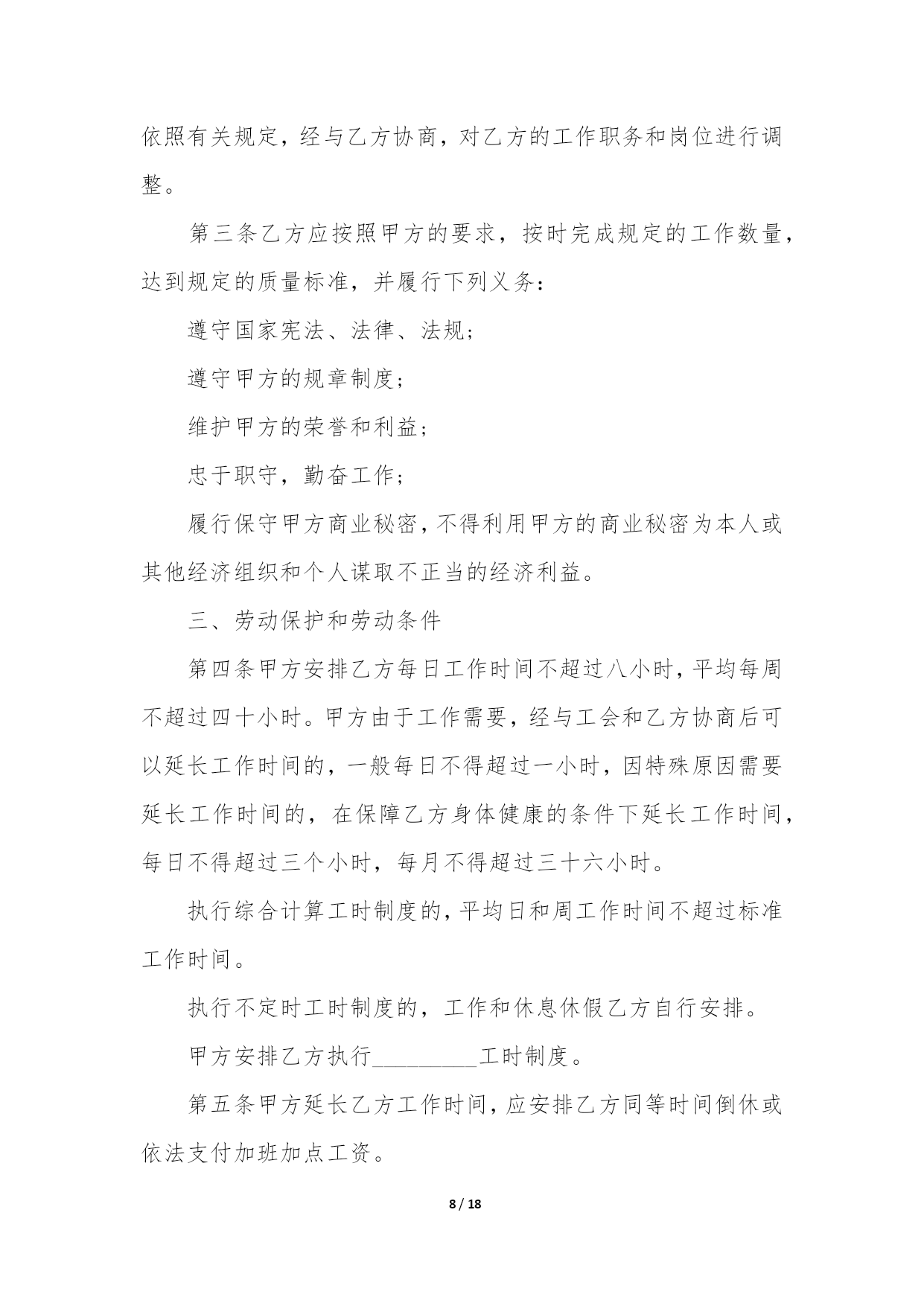 依照有关规定，经与乙方协商，对乙方的工作职务和岗位进行调整。

第三条乙方应按照甲方的要求，按时完成规定的工作数量，达到规定的质量标准，并履行下列义务：

遵守国家宪法、法律、法规；

遵守甲方的规章制度；

维护甲方的荣誉和利益；

忠于职守，勤奋工作；

履行保守甲方商业秘密，不得利用甲方的商业秘密为本人或其他经济组织和个人谋取不正当的经济利益。

三、劳动保护和劳动条件

第四条甲方安排乙方每日工作时间不超过八小时，平均每周不超过四十小时。甲方由于工作需要，经与工会和乙方协商后可以延长工作时间的，一般每日不得超过一小时，因特殊原因需要延长工作时间的，在保障乙方身体健康的条件下延长工作时间，每日不得超过三个小时，每月不得超过三十六小时。

执行综合计算工时制度的，平均日和周工作时间不超过标准工作时间。

执行不定时工时制度的，工作和休息休假乙方自行安排。

甲方安排乙方执行_________工时制度。

第五条甲方延长乙方工作时间，应安排乙方同等时间倒休或依法支付加班加点工资。

8 / 18